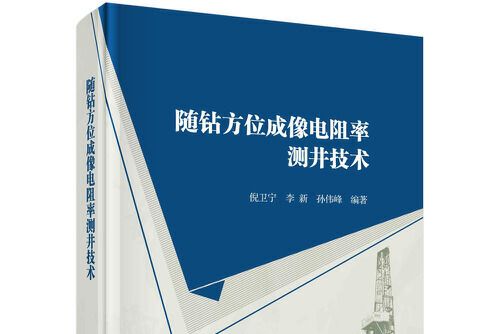 随钻方位成像电阻率测井技术

随钻方位成像电阻率
测井技术

倪卫宁　李 新　孙伟峰　编著